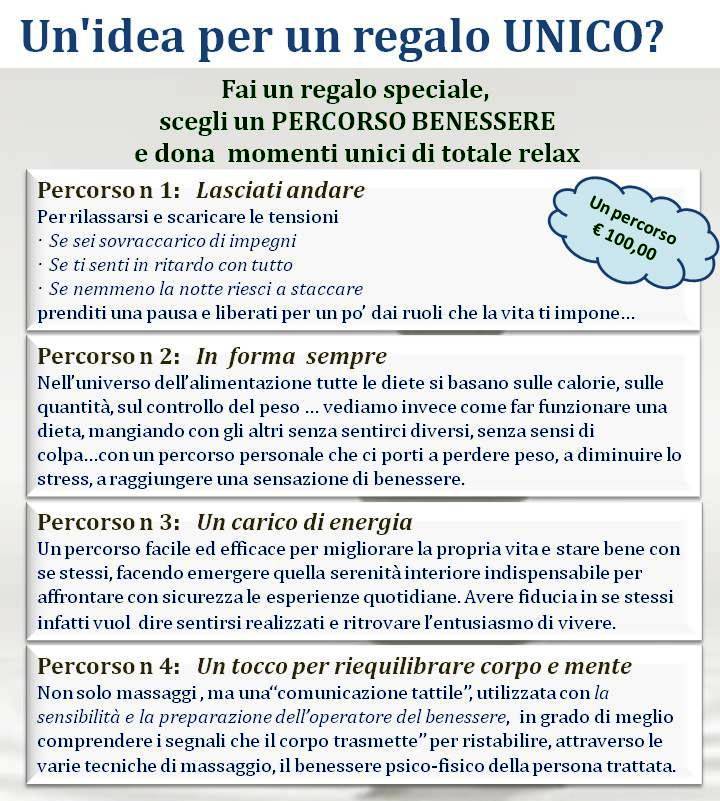 Un'idea per un regalo UNICO?

Fai un regalo speciale,
scegli un PERCORSO BENESSERE
e dona momenti unici di totale relax

Percorso n 1: Lasciati andare

Un percorso
€ 100,00

Per rilassarsi e scaricare le tensioni
· Se sei sovraccarico di impegni
· Se ti senti in ritardo con tutto
· Se nemmeno la notte riesci a staccare
prenditi una pausa e liberati per un po' dai ruoli che la vita ti impone…

Percorso n 2: In forma sempre
Nell'universo dell'alimentazione tutte le diete si basano sulle calorie, sulle quantità, sul controllo del peso … vediamo invece come far funzionare una dieta, mangiando con gli altri senza sentirci diversi, senza sensi di colpa…con un percorso personale che ci porti a perdere peso, a diminuire lo stress, a raggiungere una sensazione di benessere.

Percorso n 3: Un carico di energia
Un percorso facile ed efficace per migliorare la propria vita e stare bene con se stessi, facendo emergere quella serenità interiore indispensabile per affrontare con sicurezza le esperienze quotidiane. Avere fiducia in se stessi infatti vuol dire sentirsi realizzati e ritrovare l'entusiasmo di vivere.

Percorso n 4: Un tocco per riequilibrare corpo e mente
Non solo massaggi , ma una"comunicazione tattile", utilizzata con la sensibilità e la preparazione dell'operatore del benessere, in grado di meglio comprendere i segnali che il corpo trasmette" per ristabilire, attraverso le varie tecniche di massaggio, il benessere psico-fisico della persona trattata.